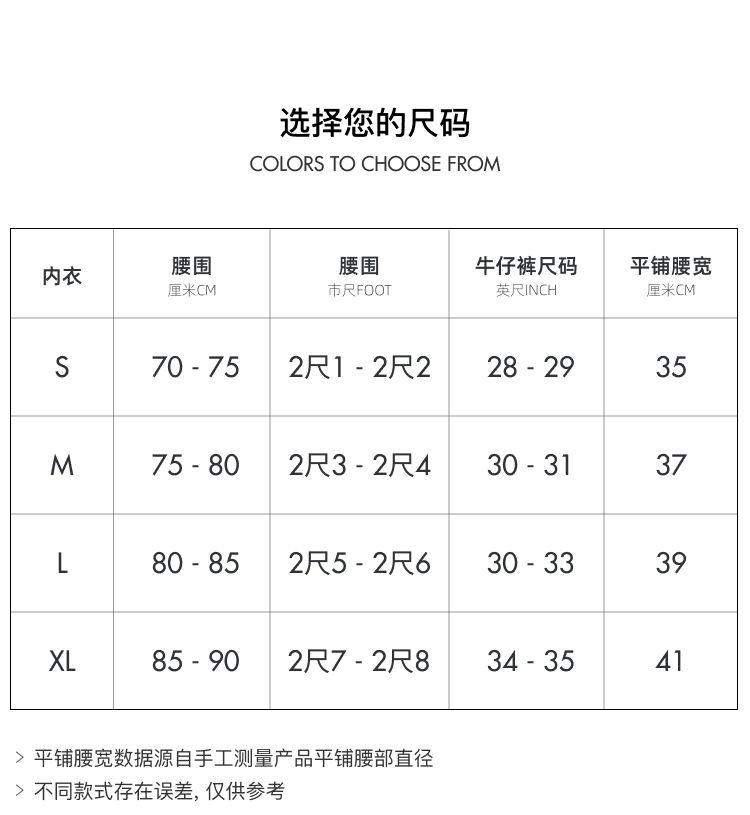 选择您的尺码
COLORS TO CHOOSE FROM

| 内衣 | 腰围 厘米CM | 腰围 市尺FOOT | 牛仔裤尺码 英尺INCH | 平铺腰宽 厘米CM |
|---|---|---|---|---|
| S | 70 - 75 | 2尺1 - 2尺2 | 28 - 29 | 35 |
| M | 75 - 80 | 2尺3 - 2尺4 | 30 - 31 | 37 |
| L | 80 - 85 | 2尺5 - 2尺6 | 30 - 33 | 39 |
| XL | 85 - 90 | 2尺7 - 2尺8 | 34 - 35 | 41 |

> 平铺腰宽数据源自手工测量产品平铺腰部直径
> 不同款式存在误差, 仅供参考